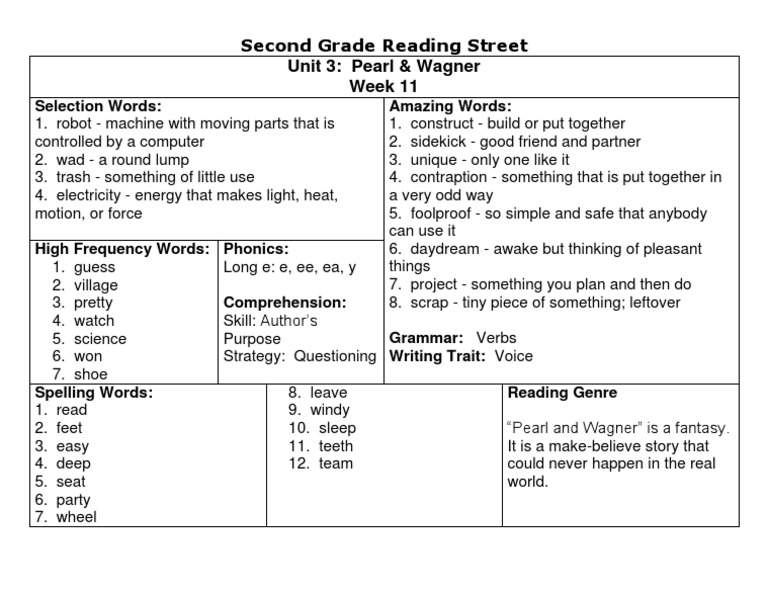 Second Grade Reading Street

Unit 3: Pearl & Wagner
Week 11

Selection Words:
1. robot - machine with moving parts that is controlled by a computer
2. wad - a round lump
3. trash - something of little use
4. electricity - energy that makes light, heat, motion, or force

High Frequency Words:
1. guess
2. village
3. pretty
4. watch
5. science
6. won
7. shoe

Phonics:
Long e: e, ee, ea, y

Comprehension:
Skill: Author's Purpose
Strategy: Questioning

Amazing Words:
1. construct - build or put together
2. sidekick - good friend and partner
3. unique - only one like it
4. contraption - something that is put together in a very odd way
5. foolproof - so simple and safe that anybody can use it
6. daydream - awake but thinking of pleasant things
7. project - something you plan and then do
8. scrap - tiny piece of something; leftover

Grammar: Verbs
Writing Trait: Voice

Spelling Words:
1. read
2. feet
3. easy
4. deep
5. seat
6. party
7. wheel

8. leave
9. windy
10. sleep
11. teeth
12. team

Reading Genre

"Pearl and Wagner" is a fantasy. It is a make-believe story that could never happen in the real world.